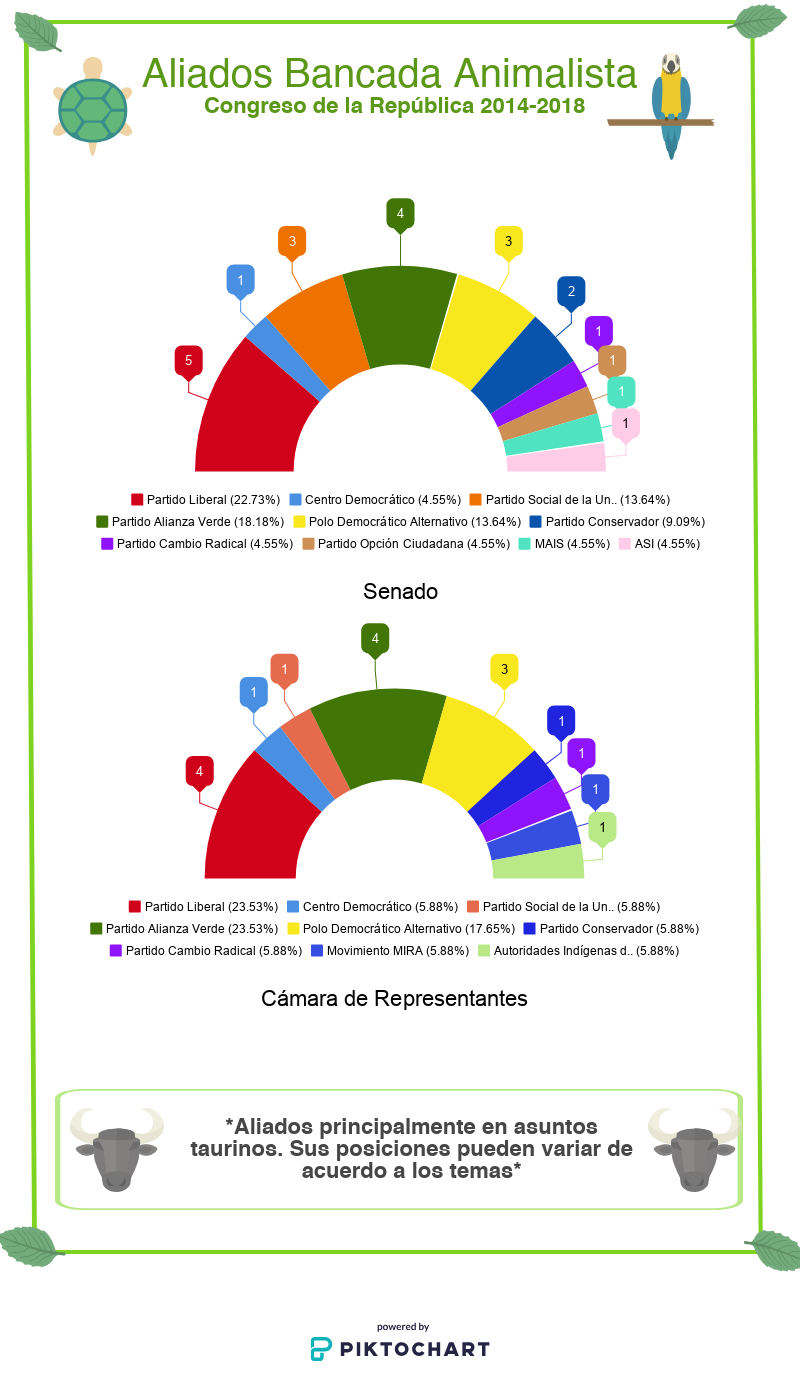 Aliados Bancada Animalista
Congreso de la República 2014-2018

5
1
3
4
3
2
1
1
1
1

Partido Liberal (22.73%) Centro Democrático (4.55%) Partido Social de la Un.. (13.64%)
Partido Alianza Verde (18.18%) Polo Democrático Alternativo (13.64%) Partido Conservador (9.09%)
Partido Cambio Radical (4.55%) Partido Opción Ciudadana (4.55%) MAIS (4.55%) ASI (4.55%)

Senado

4
1
1
4
3
1
1
1
1

Partido Liberal (23.53%) Centro Democrático (5.88%) Partido Social de la Un.. (5.88%)
Partido Alianza Verde (23.53%) Polo Democrático Alternativo (17.65%) Partido Conservador (5.88%)
Partido Cambio Radical (5.88%) Movimiento MIRA (5.88%) Autoridades Indígenas d.. (5.88%)

Cámara de Representantes

*Aliados principalmente en asuntos taurinos. Sus posiciones pueden variar de acuerdo a los temas*

powered by
PIKTOCHART